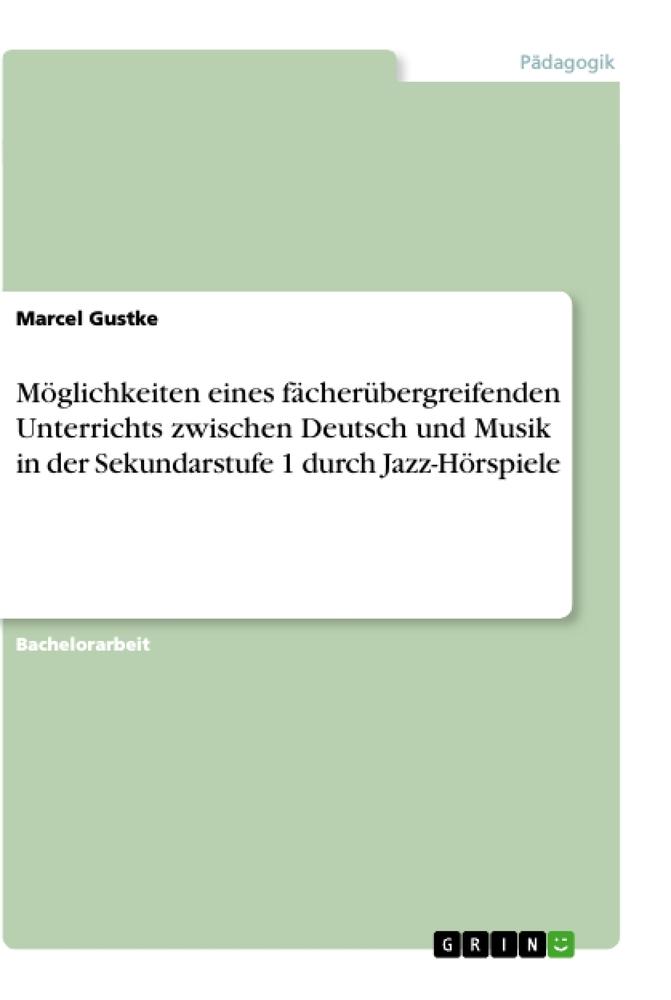 Pädagogik

Marcel Gustke

Möglichkeiten eines fächerübergreifenden Unterrichts zwischen Deutsch und Musik in der Sekundarstufe 1 durch Jazz-Hörspiele

Bachelorarbeit

GRIN